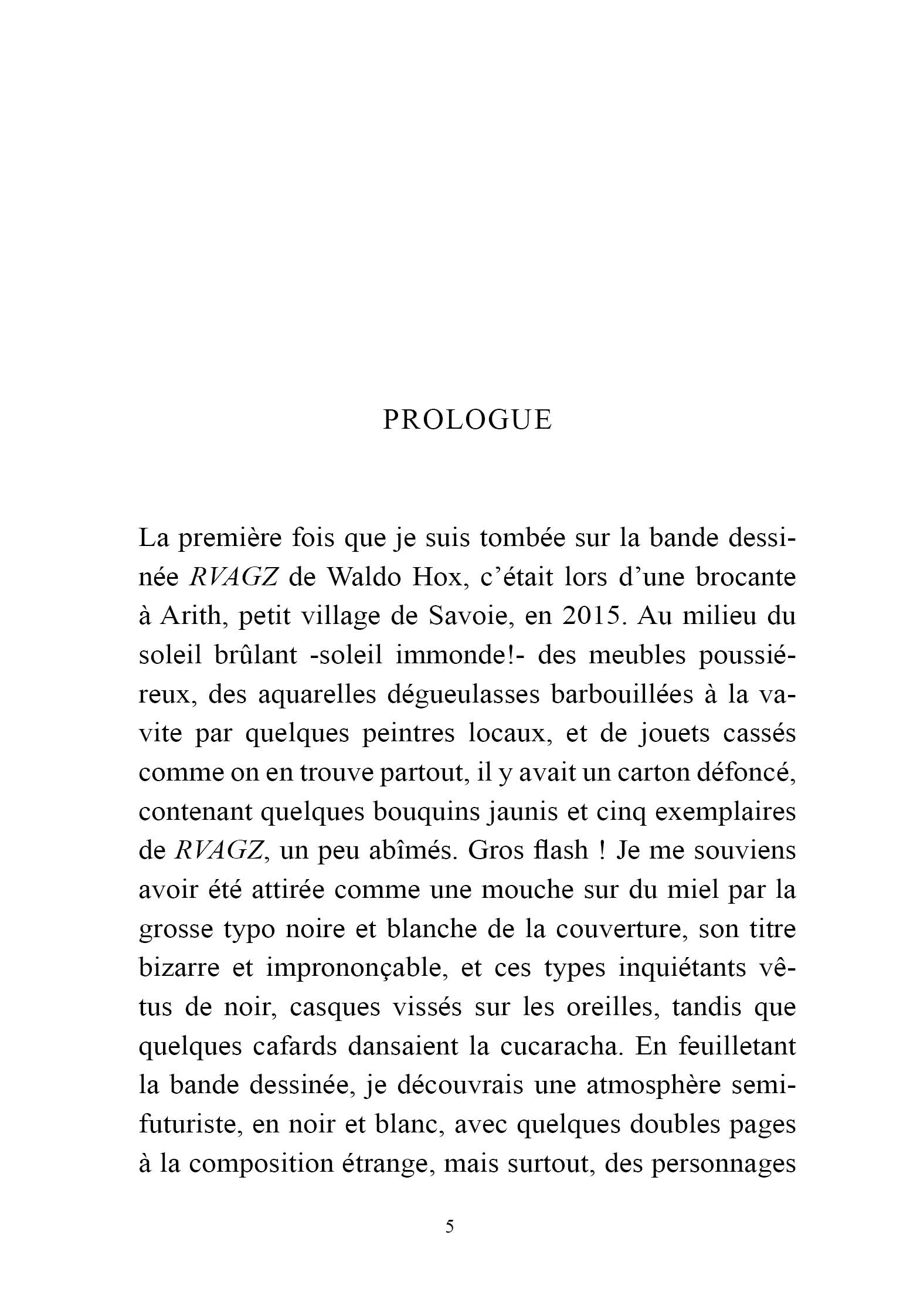 PROLOGUE

La première fois que je suis tombée sur la bande dessinée RVAGZ de Waldo Hox, c'était lors d'une brocante à Arith, petit village de Savoie, en 2015. Au milieu du soleil brûlant -soleil immonde!- des meubles poussiéreux, des aquarelles dégueulasses barbouillées à la va-vite par quelques peintres locaux, et de jouets cassés comme on en trouve partout, il y avait un carton défoncé, contenant quelques bouquins jaunis et cinq exemplaires de RVAGZ, un peu abîmés. Gros flash ! Je me souviens avoir été attirée comme une mouche sur du miel par la grosse typo noire et blanche de la couverture, son titre bizarre et imprononçable, et ces types inquiétants vêtus de noir, casques vissés sur les oreilles, tandis que quelques cafards dansaient la cucaracha. En feuilletant la bande dessinée, je découvrais une atmosphère semi-futuriste, en noir et blanc, avec quelques doubles pages à la composition étrange, mais surtout, des personnages

5